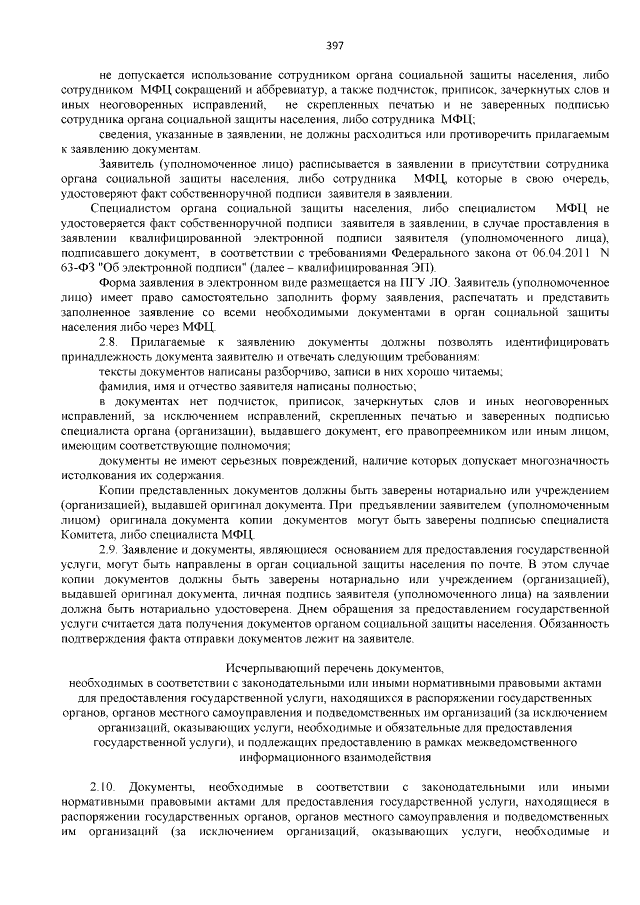 397

не допускается использование сотрудником органа социальной защиты населения, либо сотрудником МФЦ сокращений и аббревиатур, а также подчисток, приписок, зачеркнутых слов и иных неоговоренных исправлений, не скрепленных печатью и не заверенных подписью сотрудника органа социальной защиты населения, либо сотрудника МФЦ;

сведения, указанные в заявлении, не должны расходиться или противоречить прилагаемым к заявлению документам.

Заявитель (уполномоченное лицо) расписывается в заявлении в присутствии сотрудника органа социальной защиты населения, либо сотрудника МФЦ, которые в свою очередь, удостоверяют факт собственноручной подписи заявителя в заявлении.

Специалистом органа социальной защиты населения, либо специалистом МФЦ не удостоверяется факт собственноручной подписи заявителя в заявлении, в случае проставления в заявлении квалифицированной электронной подписи заявителя (уполномоченного лица), подписавшего документ, в соответствии с требованиями Федерального закона от 06.04.2011 N 63-ФЗ "Об электронной подписи" (далее – квалифицированная ЭП).

Форма заявления в электронном виде размещается на ПГУ ЛО. Заявитель (уполномоченное лицо) имеет право самостоятельно заполнить форму заявления, распечатать и представить заполненное заявление со всеми необходимыми документами в орган социальной защиты населения либо через МФЦ.

2.8. Прилагаемые к заявлению документы должны позволять идентифицировать принадлежность документа заявителю и отвечать следующим требованиям:

тексты документов написаны разборчиво, записи в них хорошо читаемы;

фамилия, имя и отчество заявителя написаны полностью;

в документах нет подчисток, приписок, зачеркнутых слов и иных неоговоренных исправлений, за исключением исправлений, скрепленных печатью и заверенных подписью специалиста органа (организации), выдавшего документ, его правопреемником или иным лицом, имеющим соответствующие полномочия;

документы не имеют серьезных повреждений, наличие которых допускает многозначность истолкования их содержания.

Копии представленных документов должны быть заверены нотариально или учреждением (организацией), выдавшей оригинал документа. При предъявлении заявителем (уполномоченным лицом) оригинала документа копии документов могут быть заверены подписью специалиста Комитета, либо специалиста МФЦ.

2.9. Заявление и документы, являющиеся основанием для предоставления государственной услуги, могут быть направлены в орган социальной защиты населения по почте. В этом случае копии документов должны быть заверены нотариально или учреждением (организацией), выдавшей оригинал документа, личная подпись заявителя (уполномоченного лица) на заявлении должна быть нотариально удостоверена. Днем обращения за предоставлением государственной услуги считается дата получения документов органом социальной защиты населения. Обязанность подтверждения факта отправки документов лежит на заявителе.

Исчерпывающий перечень документов,
необходимых в соответствии с законодательными или иными нормативными правовыми актами для предоставления государственной услуги, находящихся в распоряжении государственных органов, органов местного самоуправления и подведомственных им организаций (за исключением организаций, оказывающих услуги, необходимые и обязательные для предоставления государственной услуги), и подлежащих предоставлению в рамках межведомственного информационного взаимодействия

2.10. Документы, необходимые в соответствии с законодательными или иными нормативными правовыми актами для предоставления государственной услуги, находящиеся в распоряжении государственных органов, органов местного самоуправления и подведомственных им организаций (за исключением организаций, оказывающих услуги, необходимые и